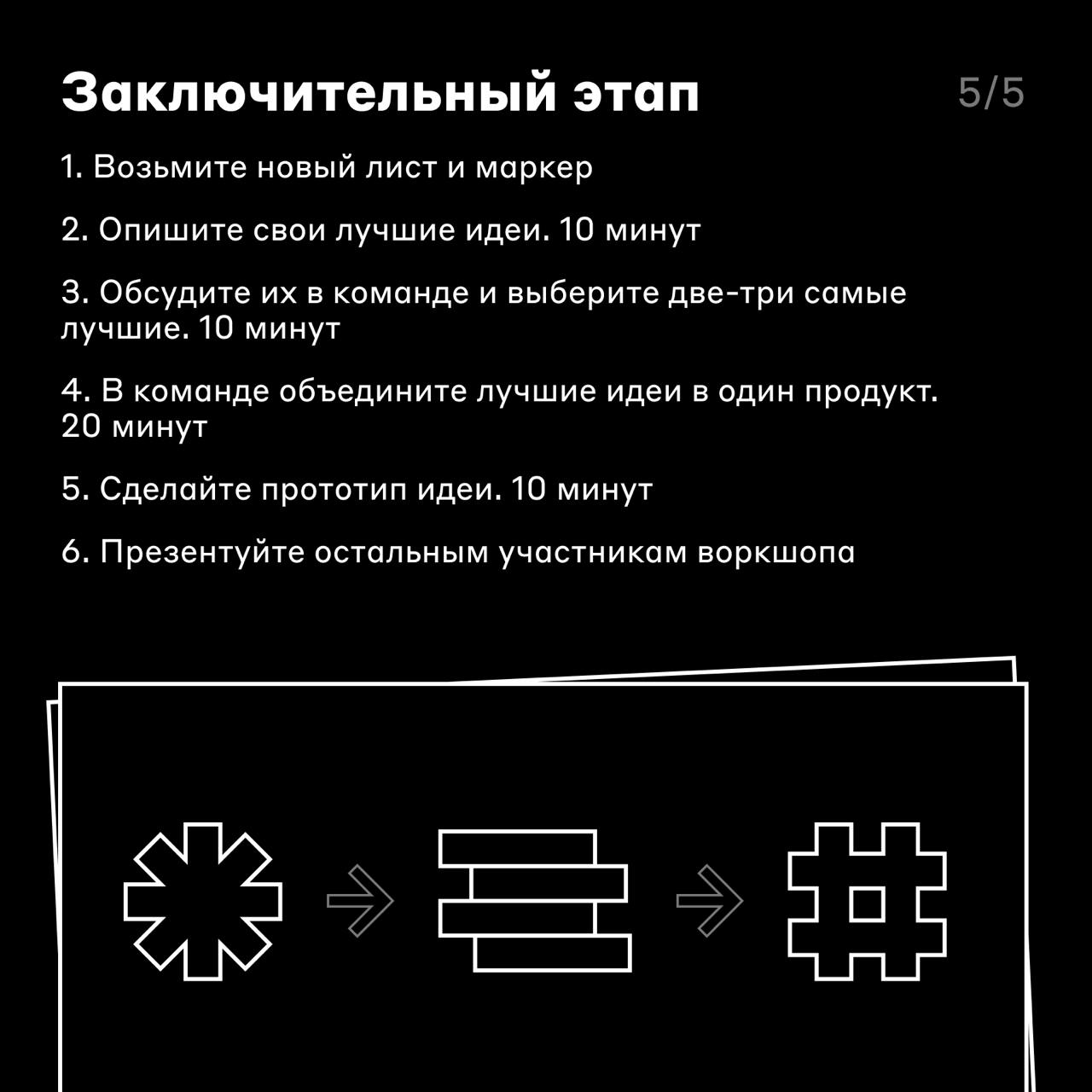 Заключительный этап

5/5

1. Возьмите новый лист и маркер

2. Опишите свои лучшие идеи. 10 минут

3. Обсудите их в команде и выберите две-три самые лучшие. 10 минут

4. В команде объедините лучшие идеи в один продукт. 20 минут

5. Сделайте прототип идеи. 10 минут

6. Презентуйте остальным участникам воркшопа